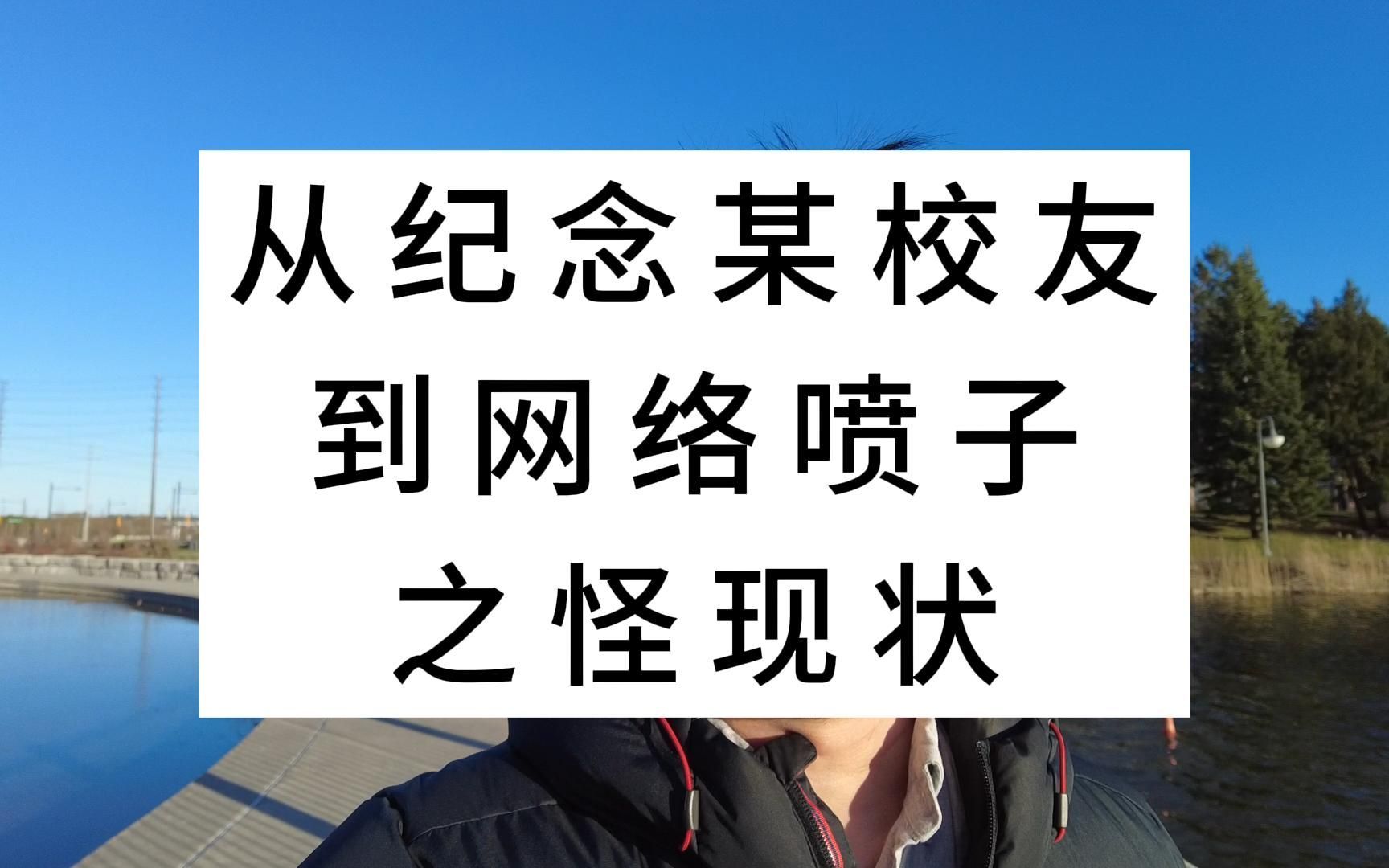 从纪念某校友
到网络喷子
之怪现状